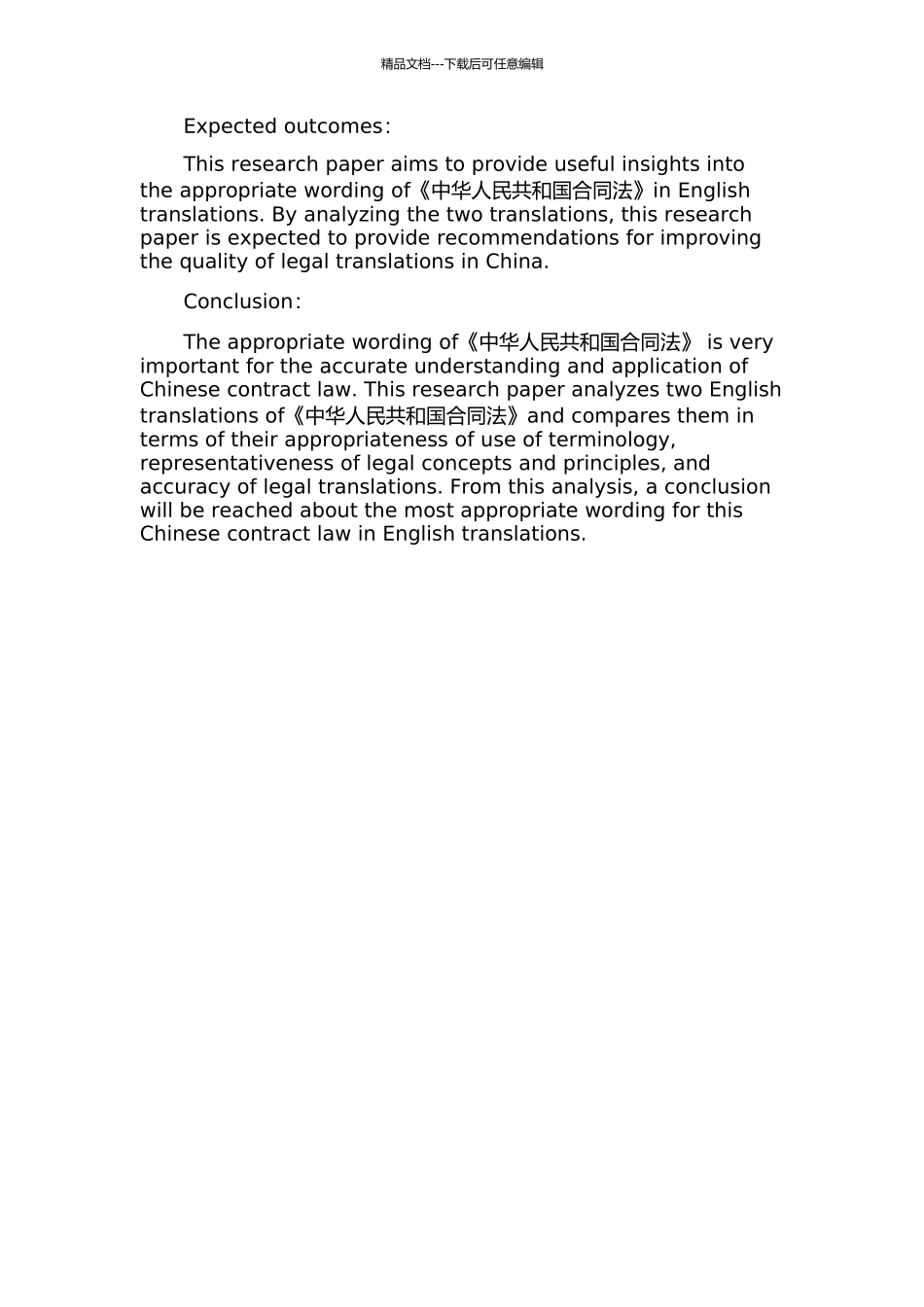 精品文档---下载后可任意编辑

Expected outcomes：

This research paper aims to provide useful insights into the appropriate wording of《中华人民共和国合同法》in English translations. By analyzing the two translations, this research paper is expected to provide recommendations for improving the quality of legal translations in China.

Conclusion：

The appropriate wording of《中华人民共和国合同法》 is very important for the accurate understanding and application of Chinese contract law. This research paper analyzes two English translations of《中华人民共和国合同法》and compares them in terms of their appropriateness of use of terminology, representativeness of legal concepts and principles, and accuracy of legal translations. From this analysis, a conclusion will be reached about the most appropriate wording for this Chinese contract law in English translations.